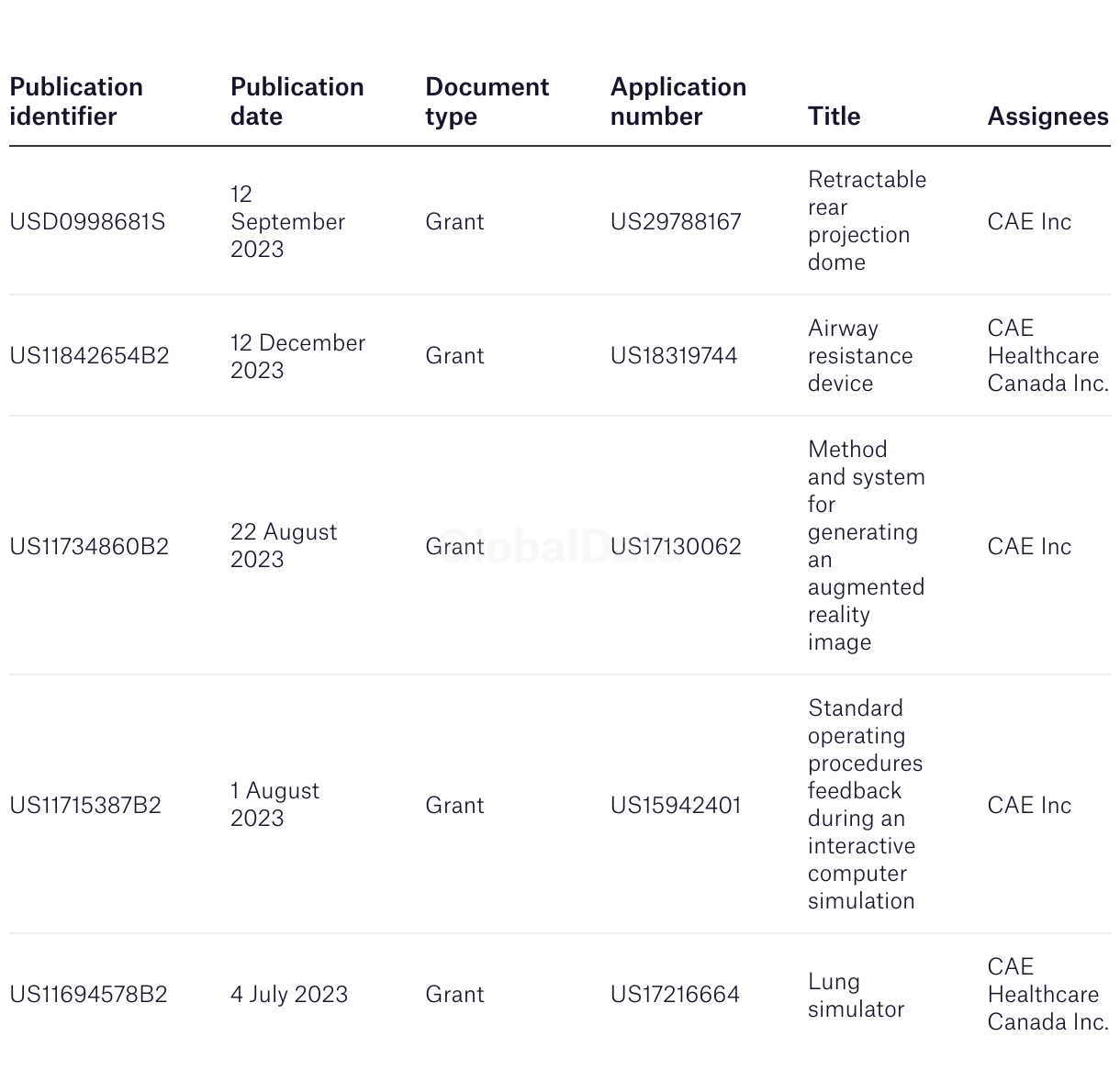 | Publication identifier | Publication date | Document type | Application number | Title | Assignees |
|---|---|---|---|---|---|
| USD0998681S | 12 September 2023 | Grant | US29788167 | Retractable rear projection dome | CAE Inc |
| US11842654B2 | 12 December 2023 | Grant | US18319744 | Airway resistance device | CAE Healthcare Canada Inc. |
| US11734860B2 | 22 August 2023 | Grant | US17130062 | Method and system for generating an augmented reality image | CAE Inc |
| US11715387B2 | 1 August 2023 | Grant | US15942401 | Standard operating procedures feedback during an interactive computer simulation | CAE Inc |
| US11694578B2 | 4 July 2023 | Grant | US17216664 | Lung simulator | CAE Healthcare Canada Inc. |

GlobalData